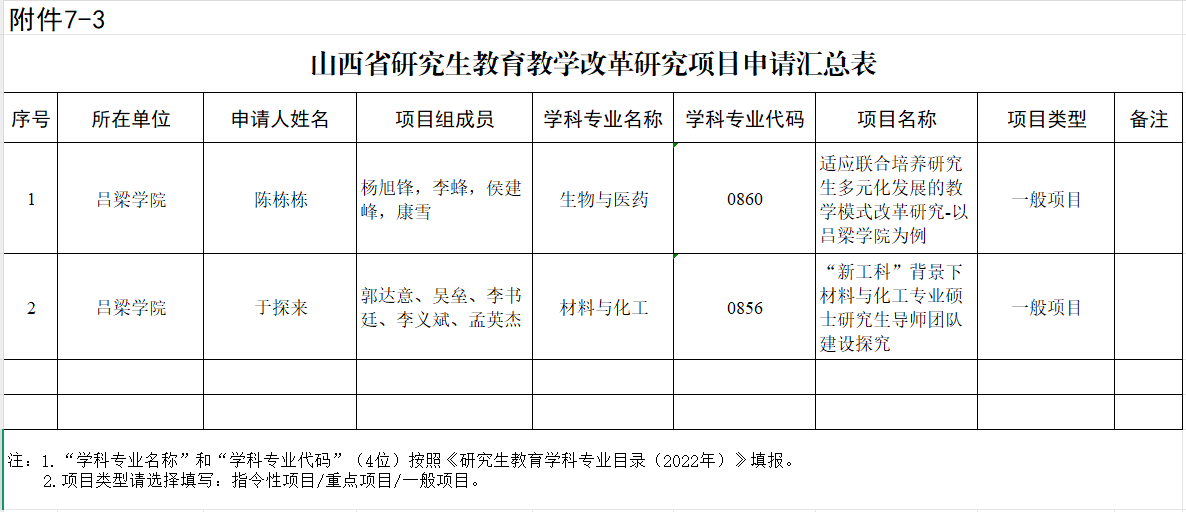 附件7-3

山西省研究生教育教学改革研究项目申请汇总表

| 序号 | 所在单位 | 申请人姓名 | 项目组成员 | 学科专业名称 | 学科专业代码 | 项目名称 | 项目类型 | 备注 |
|---|---|---|---|---|---|---|---|---|
| 1 | 吕梁学院 | 陈栋栋 | 杨旭锋，李峰，侯建峰，康雪 | 生物与医药 | 0860 | 适应联合培养研究生多元化发展的教学模式改革研究-以吕梁学院为例 | 一般项目 | |
| 2 | 吕梁学院 | 于探来 | 郭达意、吴垒、李书廷、李义斌、孟英杰 | 材料与化工 | 0856 | “新工科”背景下材料与化工专业硕士研究生导师团队建设探究 | 一般项目 | |
| | | | | | | | | |
| | | | | | | | | |

注：1.“学科专业名称”和“学科专业代码”（4位）按照《研究生教育学科专业目录（2022年）》填报。
2.项目类型请选择填写：指令性项目/重点项目/一般项目。